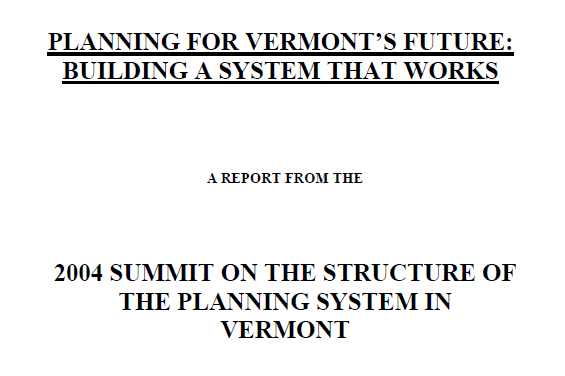 PLANNING FOR VERMONT'S FUTURE: BUILDING A SYSTEM THAT WORKS

A REPORT FROM THE

2004 SUMMIT ON THE STRUCTURE OF THE PLANNING SYSTEM IN VERMONT